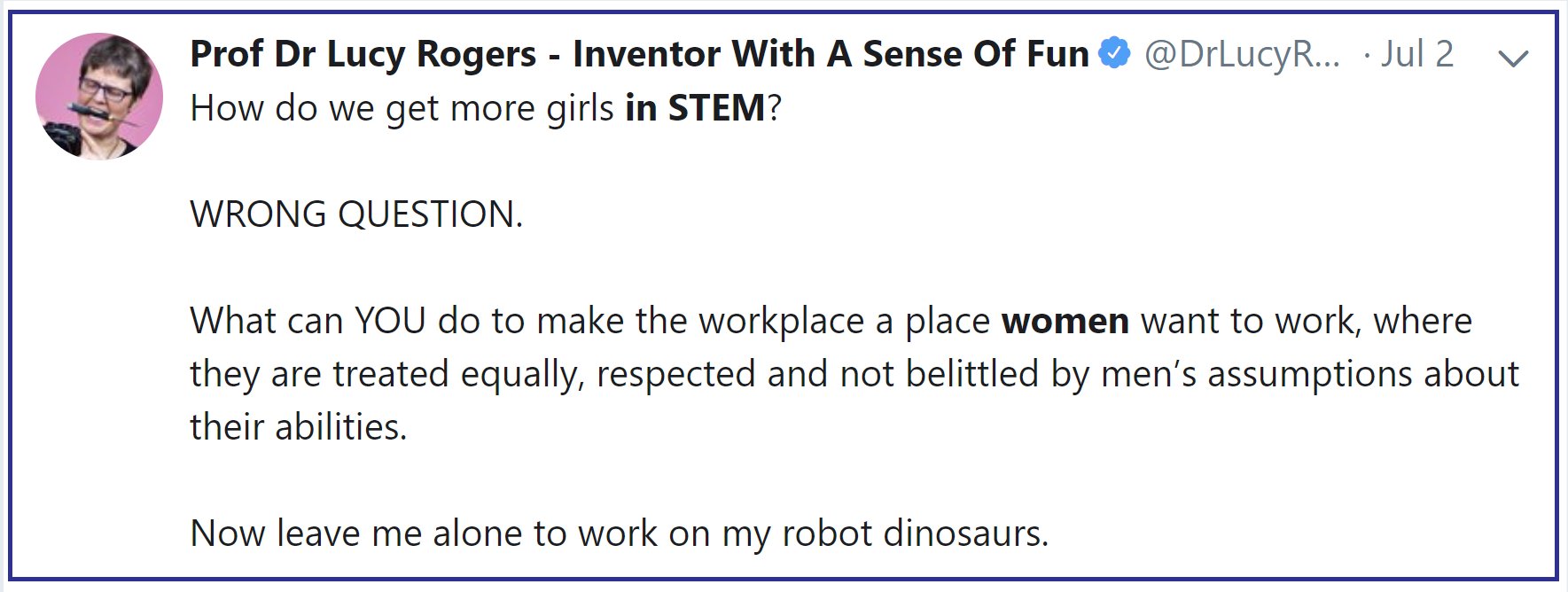 Prof Dr Lucy Rogers - Inventor With A Sense Of Fun @DrLucyR... · Jul 2

How do we get more girls in STEM?

WRONG QUESTION.

What can YOU do to make the workplace a place women want to work, where they are treated equally, respected and not belittled by men's assumptions about their abilities.

Now leave me alone to work on my robot dinosaurs.